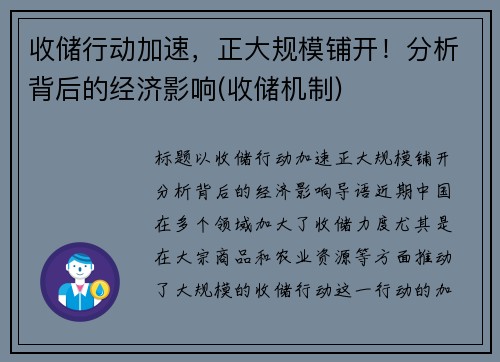 收储行动加速，正大规模铺开！分析背后的经济影响(收储机制)

标题以收储行动加速正大规模铺开分析背后的经济影响导语近期中国在多个领域加大了收储力度尤其是在大宗商品和农业资源等方面推动了大规模的收储行动这一行动的加